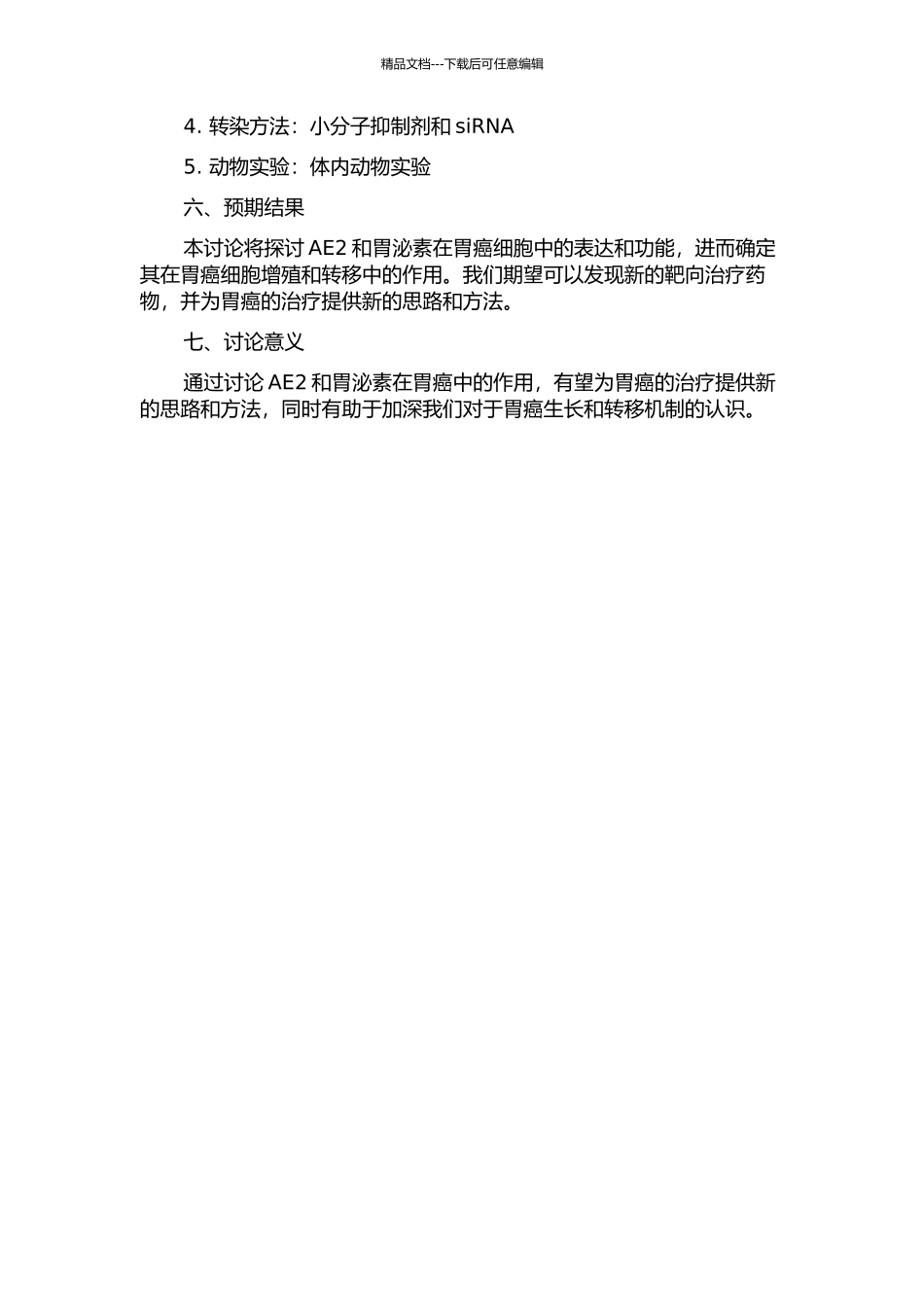 精品文档---下载后可任意编辑

4. 转染方法：小分子抑制剂和 siRNA

5. 动物实验：体内动物实验

六、预期结果

本讨论将探讨 AE2 和胃泌素在胃癌细胞中的表达和功能，进而确定其在胃癌细胞增殖和转移中的作用。我们期望可以发现新的靶向治疗药物，并为胃癌的治疗提供新的思路和方法。

七、讨论意义

通过讨论 AE2 和胃泌素在胃癌中的作用，有望为胃癌的治疗提供新的思路和方法，同时有助于加深我们对于胃癌生长和转移机制的认识。